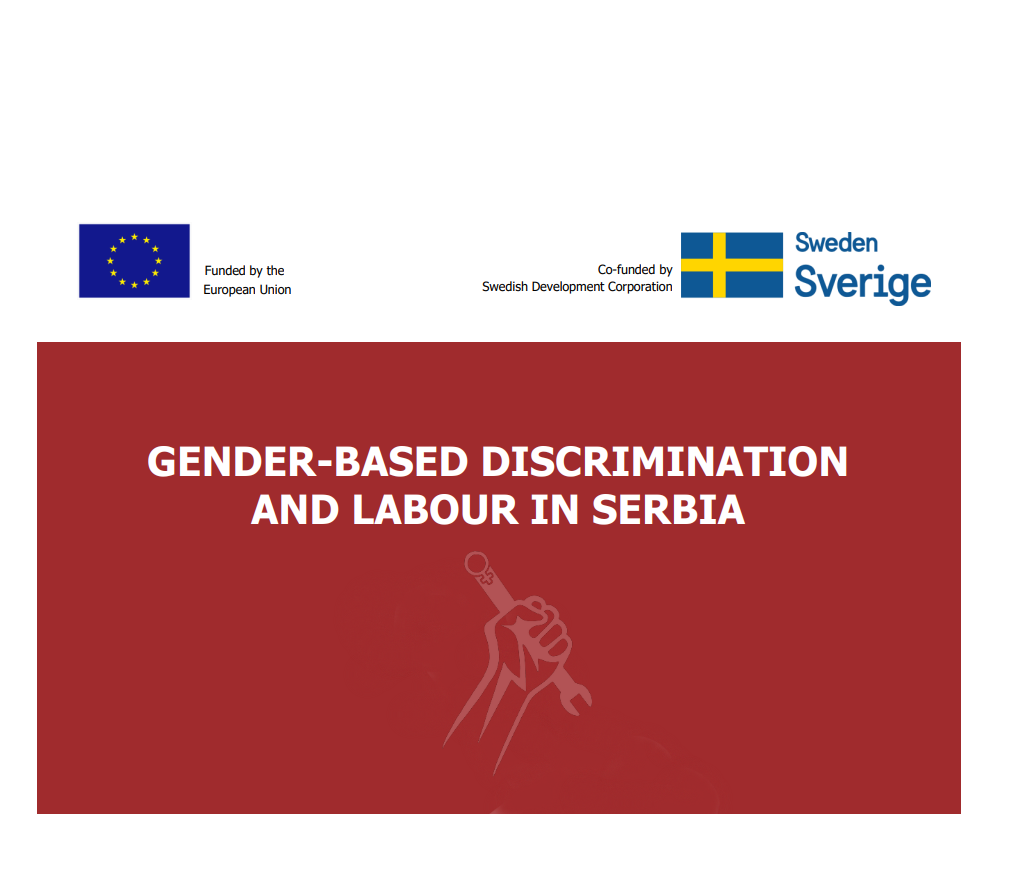 Funded by the
European Union

Co-funded by
Swedish Development Corporation

Sweden
Sverige

GENDER-BASED DISCRIMINATION AND LABOUR IN SERBIA